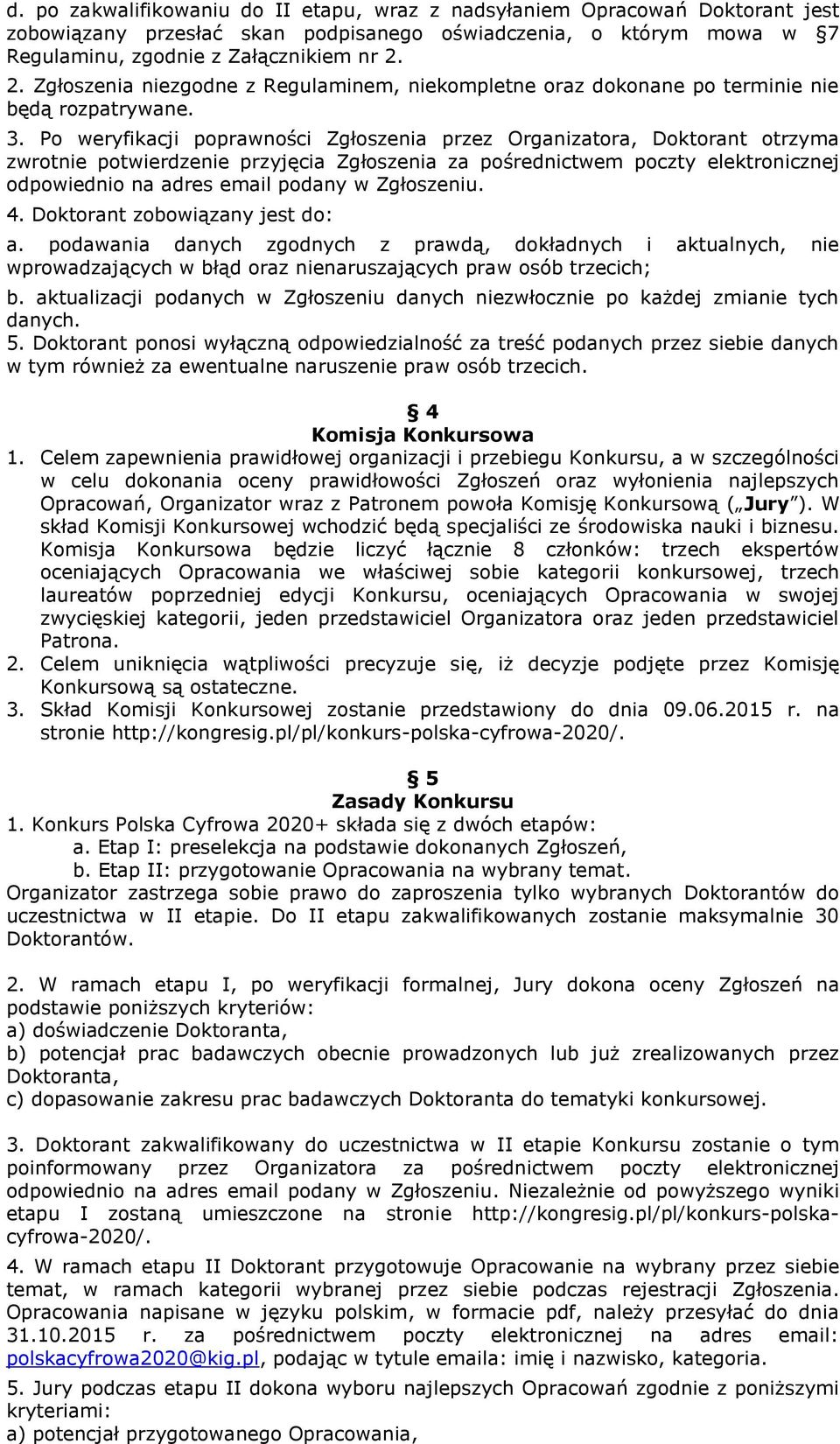 d. po zakwalifikowaniu do II etapu, wraz z nadsyłaniem Opracowań Doktorant jest zobowiązany przesłać skan podpisanego oświadczenia, o którym mowa w §7 Regulaminu, zgodnie z Załącznikiem nr 2.
2. Zgłoszenia niezgodne z Regulaminem, niekompletne oraz dokonane po terminie nie będą rozpatrywane.
3. Po weryfikacji poprawności Zgłoszenia przez Organizatora, Doktorant otrzyma zwrotnie potwierdzenie przyjęcia Zgłoszenia za pośrednictwem poczty elektronicznej odpowiednio na adres email podany w Zgłoszeniu.
4. Doktorant zobowiązany jest do:
a. podawania danych zgodnych z prawdą, dokładnych i aktualnych, nie wprowadzających w błąd oraz nienaruszających praw osób trzecich;
b. aktualizacji podanych w Zgłoszeniu danych niezwłocznie po każdej zmianie tych danych.
5. Doktorant ponosi wyłączną odpowiedzialność za treść podanych przez siebie danych w tym również za ewentualne naruszenie praw osób trzecich.

§ 4
Komisja Konkursowa
1. Celem zapewnienia prawidłowej organizacji i przebiegu Konkursu, a w szczególności w celu dokonania oceny prawidłowości Zgłoszeń oraz wyłonienia najlepszych Opracowań, Organizator wraz z Patronem powoła Komisję Konkursową („Jury”). W skład Komisji Konkursowej wchodzić będą specjaliści ze środowiska nauki i biznesu. Komisja Konkursowa będzie liczyć łącznie 8 członków: trzech ekspertów oceniających Opracowania we właściwej sobie kategorii konkursowej, trzech laureatów poprzedniej edycji Konkursu, oceniających Opracowania w swojej zwycięskiej kategorii, jeden przedstawiciel Organizatora oraz jeden przedstawiciel Patrona.
2. Celem uniknięcia wątpliwości precyzuje się, iż decyzje podjęte przez Komisję Konkursową są ostateczne.
3. Skład Komisji Konkursowej zostanie przedstawiony do dnia 09.06.2015 r. na stronie http://kongresig.pl/pl/konkurs-polska-cyfrowa-2020/.

§ 5
Zasady Konkursu
1. Konkurs Polska Cyfrowa 2020+ składa się z dwóch etapów:
a. Etap I: preselekcja na podstawie dokonanych Zgłoszeń,
b. Etap II: przygotowanie Opracowania na wybrany temat.
Organizator zastrzega sobie prawo do zaproszenia tylko wybranych Doktorantów do uczestnictwa w II etapie. Do II etapu zakwalifikowanych zostanie maksymalnie 30 Doktorantów.

2. W ramach etapu I, po weryfikacji formalnej, Jury dokona oceny Zgłoszeń na podstawie poniższych kryteriów:
a) doświadczenie Doktoranta,
b) potencjał prac badawczych obecnie prowadzonych lub już zrealizowanych przez Doktoranta,
c) dopasowanie zakresu prac badawczych Doktoranta do tematyki konkursowej.

3. Doktorant zakwalifikowany do uczestnictwa w II etapie Konkursu zostanie o tym poinformowany przez Organizatora za pośrednictwem poczty elektronicznej odpowiednio na adres email podany w Zgłoszeniu. Niezależnie od powyższego wyniki etapu I zostaną umieszczone na stronie http://kongresig.pl/pl/konkurs-polska-cyfrowa-2020/.

4. W ramach etapu II Doktorant przygotowuje Opracowanie na wybrany przez siebie temat, w ramach kategorii wybranej przez siebie podczas rejestracji Zgłoszenia. Opracowania napisane w języku polskim, w formacie pdf, należy przesyłać do dnia 31.10.2015 r. za pośrednictwem poczty elektronicznej na adres email: polskacyfrowa2020@kig.pl, podając w tytule emaila: imię i nazwisko, kategoria.

5. Jury podczas etapu II dokona wyboru najlepszych Opracowań zgodnie z poniższymi kryteriami:
a) potencjał przygotowanego Opracowania,